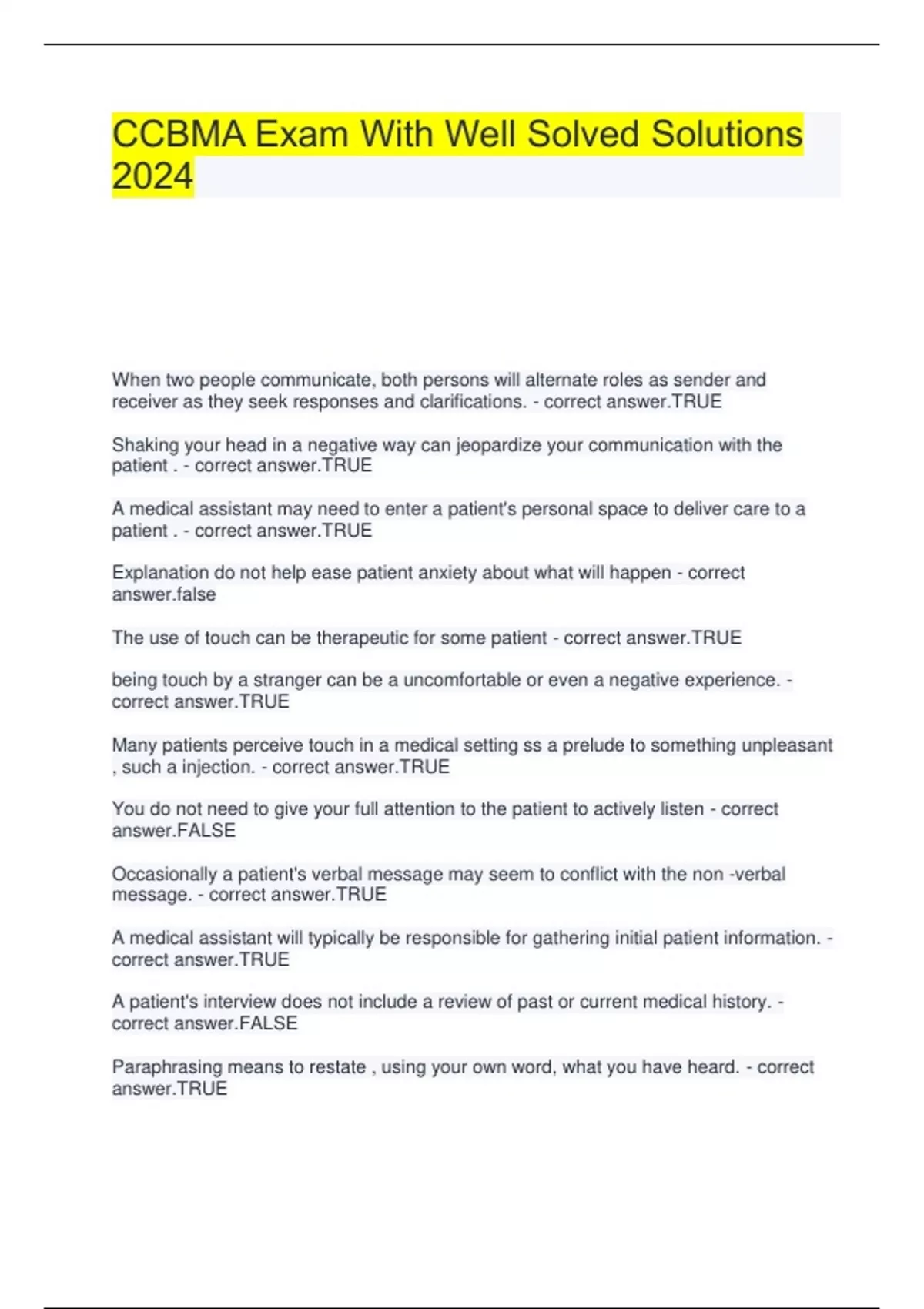 CCBMA Exam With Well Solved Solutions 2024

When two people communicate, both persons will alternate roles as sender and receiver as they seek responses and clarifications. - correct answer.TRUE

Shaking your head in a negative way can jeopardize your communication with the patient . - correct answer.TRUE

A medical assistant may need to enter a patient's personal space to deliver care to a patient . - correct answer.TRUE

Explanation do not help ease patient anxiety about what will happen - correct answer.false

The use of touch can be therapeutic for some patient - correct answer.TRUE

being touch by a stranger can be a uncomfortable or even a negative experience. - correct answer.TRUE

Many patients perceive touch in a medical setting ss a prelude to something unpleasant , such a injection. - correct answer.TRUE

You do not need to give your full attention to the patient to actively listen - correct answer.FALSE

Occasionally a patient's verbal message may seem to conflict with the non -verbal message. - correct answer.TRUE

A medical assistant will typically be responsible for gathering initial patient information. - correct answer.TRUE

A patient's interview does not include a review of past or current medical history. - correct answer.FALSE

Paraphrasing means to restate , using your own word, what you have heard. - correct answer.TRUE